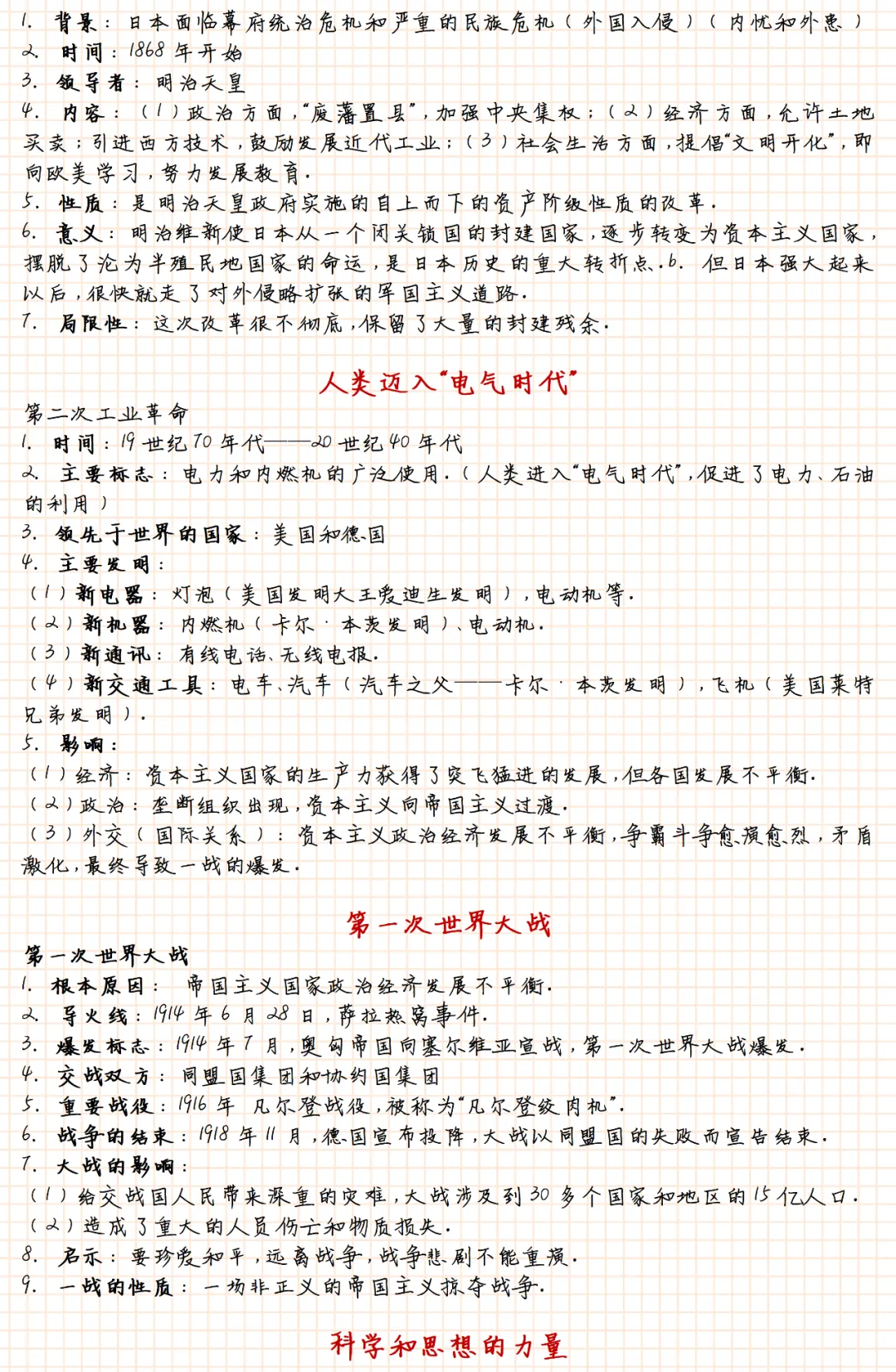 1. 背景：日本面临幕府统治危机和严重的民族危机（外国入侵）（内忧和外患）
2. 时间：1868年开始
3. 领导者：明治天皇
4. 内容：（1）政治方面，“废藩置县”，加强中央集权；（2）经济方面，允许土地买卖；引进西方技术，鼓励发展近代工业；（3）社会生活方面，提倡“文明开化”，即向欧美学习，努力发展教育.
5. 性质：是明治天皇政府实施的自上而下的资产阶级性质的改革.
6. 意义：明治维新使日本从一个闭关锁国的封建国家，逐步转变为资本主义国家，摆脱了沦为半殖民地国家的命运，是日本历史的重大转折点.b. 但日本强大起来以后，很快就走了对外侵略扩张的军国主义道路.
7. 局限性：这次改革很不彻底，保留了大量的封建残余.

人类迈入“电气时代”

第二次工业革命
1. 时间：19世纪70年代——20世纪40年代
2. 主要标志：电力和内燃机的广泛使用.（人类进入“电气时代”，促进了电力、石油的利用）
3. 领先于世界的国家：美国和德国
4. 主要发明：
（1）新电器：灯泡（美国发明大王爱迪生发明），电动机等.
（2）新机器：内燃机（卡尔·本茨发明）、电动机.
（3）新通讯：有线电话、无线电报.
（4）新交通工具：电车、汽车（汽车之父——卡尔·本茨发明），飞机（美国莱特兄弟发明）.
5. 影响：
（1）经济：资本主义国家的生产力获得了突飞猛进的发展，但各国发展不平衡.
（2）政治：垄断组织出现，资本主义向帝国主义过渡.
（3）外交（国际关系）：资本主义政治经济发展不平衡，争霸斗争愈演愈烈，矛盾激化，最终导致一战的爆发.

第一次世界大战

第一次世界大战
1. 根本原因：帝国主义国家政治经济发展不平衡.
2. 导火线：1914年6月28日，萨拉热窝事件.
3. 爆发标志：1914年7月，奥匈帝国向塞尔维亚宣战，第一次世界大战爆发.
4. 交战双方：同盟国集团和协约国集团
5. 重要战役：1916年 凡尔登战役，被称为“凡尔登绞肉机”.
6. 战争的结束：1918年11月，德国宣布投降，大战以同盟国的失败而宣告结束.
7. 大战的影响：
（1）给交战国人民带来深重的灾难，大战涉及到30多个国家和地区的15亿人口.
（2）造成了重大的人员伤亡和物质损失.
8. 启示：要珍爱和平，远离战争，战争悲剧不能重演.
9. 一战的性质：一场非正义的帝国主义掠夺战争.

科学和思想的力量